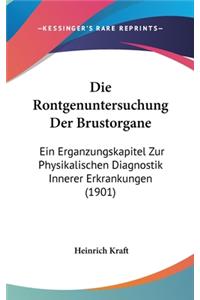 —KESSINGER'S RARE REPRINTS—

Die Rontgenuntersuchung Der Brustorgane

Ein Erganzungskapitel Zur Physikalischen Diagnostik Innerer Erkrankungen (1901)

Heinrich Kraft